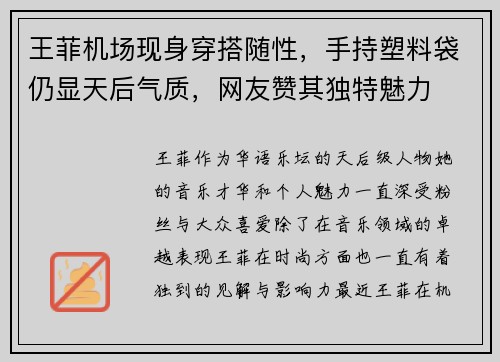 王菲机场现身穿搭随性，手持塑料袋仍显天后气质，网友赞其独特魅力

王菲作为华语乐坛的天后级人物她的音乐才华和个人魅力一直深受粉丝与大众喜爱除了在音乐领域的卓越表现王菲在时尚方面也一直有着独到的见解与影响力最近王菲在机